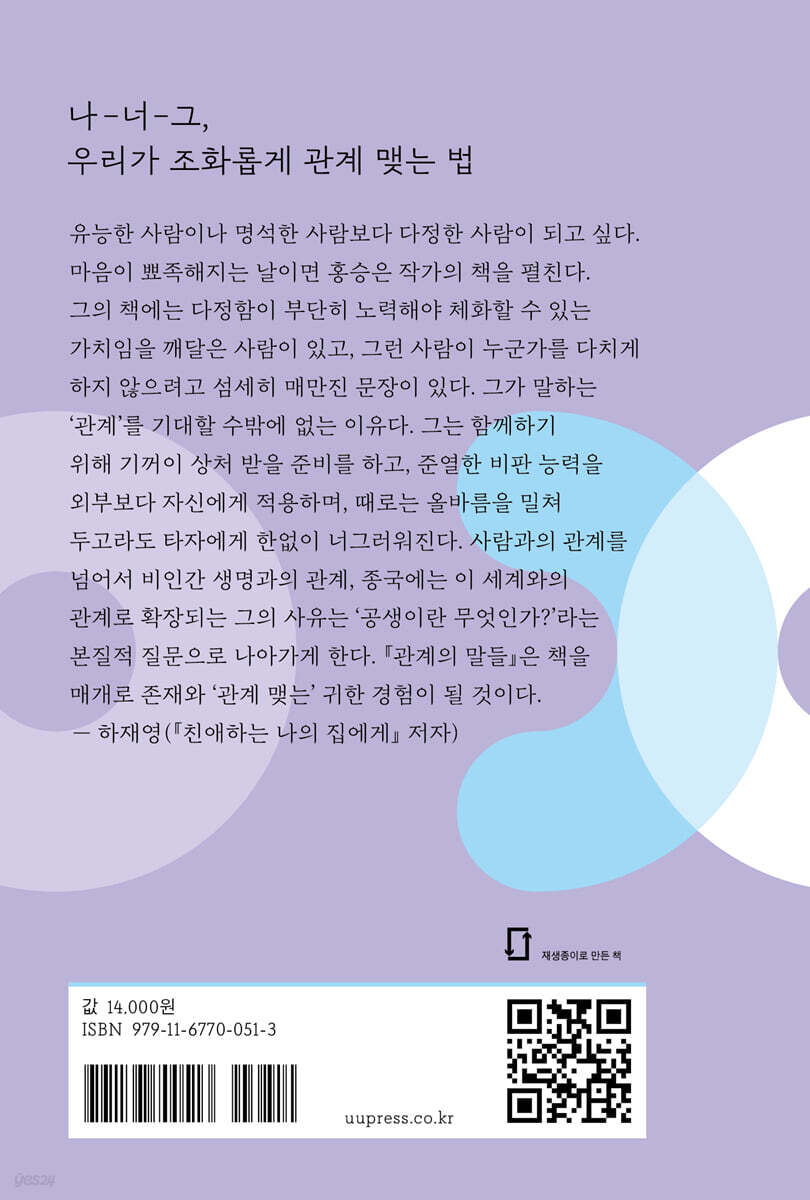 나-너-그,
우리가 조화롭게 관계 맺는 법

유능한 사람이나 명석한 사람보다 다정한 사람이 되고 싶다. 마음이 뾰족해지는 날이면 홍승은 작가의 책을 펼친다. 그의 책에는 다정함이 부단히 노력해야 체화할 수 있는 가치임을 깨달은 사람이 있고, 그런 사람이 누군가를 다치게 하지 않으려고 섬세히 매만진 문장이 있다. 그가 말하는 '관계'를 기대할 수밖에 없는 이유다. 그는 함께하기 위해 기꺼이 상처 받을 준비를 하고, 준열한 비판 능력을 외부보다 자신에게 적용하며, 때로는 올바름을 밀쳐 두고라도 타자에게 한없이 너그러워진다. 사람과의 관계를 넘어서 비인간 생명과의 관계, 종국에는 이 세계와의 관계로 확장되는 그의 사유는 '공생이란 무엇인가?'라는 본질적 질문으로 나아가게 한다. 『관계의 말들』은 책을 매개로 존재와 '관계 맺는' 귀한 경험이 될 것이다.
— 하재영(『친애하는 나의 집에게』 저자)

재생종이로 만든 책

값 14,000원
ISBN 979-11-6770-051-3

uupress.co.kr

yes24